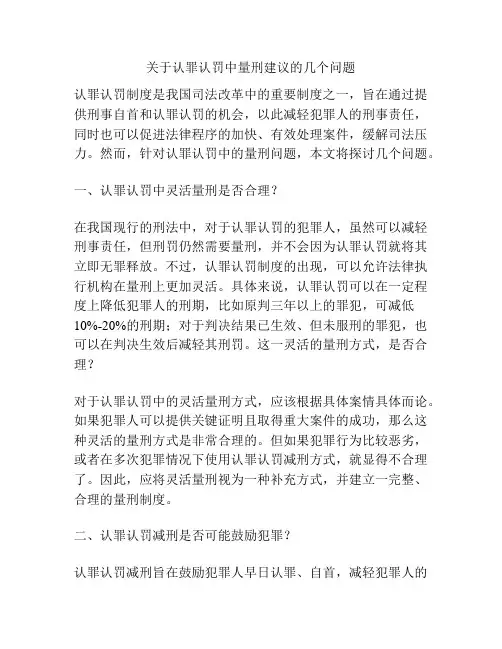 关于认罪认罚中量刑建议的几个问题

认罪认罚制度是我国司法改革中的重要制度之一，旨在通过提供刑事自首和认罪认罚的机会，以此减轻犯罪人的刑事责任，同时也可以促进法律程序的加快、有效处理案件，缓解司法压力。然而，针对认罪认罚中的量刑问题，本文将探讨几个问题。

一、认罪认罚中灵活量刑是否合理？

在我国现行的刑法中，对于认罪认罚的犯罪人，虽然可以减轻刑事责任，但刑罚仍然需要量刑，并不会因为认罪认罚就将其立即无罪释放。不过，认罪认罚制度的出现，可以允许法律执行机构在量刑上更加灵活。具体来说，认罪认罚可以在一定程度上降低犯罪人的刑期，比如原判三年以上的罪犯，可减低10%-20%的刑期；对于判决结果已生效、但未服刑的罪犯，也可以在判决生效后减轻其刑罚。这一灵活的量刑方式，是否合理？

对于认罪认罚中的灵活量刑方式，应该根据具体案情具体而论。如果犯罪人可以提供关键证明且取得重大案件的成功，那么这种灵活的量刑方式是非常合理的。但如果犯罪行为比较恶劣，或者在多次犯罪情况下使用认罪认罚减刑方式，就显得不合理了。因此，应将灵活量刑视为一种补充方式，并建立一完整、合理的量刑制度。

二、认罪认罚减刑是否可能鼓励犯罪？

认罪认罚减刑旨在鼓励犯罪人早日认罪、自首，减轻犯罪人的